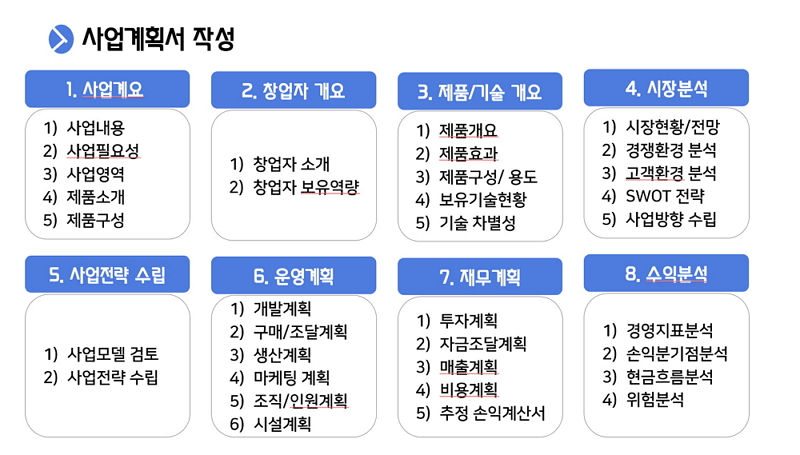 사업계획서 작성

1. 사업개요

1) 사업내용
2) 사업필요성
3) 사업영역
4) 제품소개
5) 제품구성

2. 창업자 개요

1) 창업자 소개
2) 창업자 보유역량

3. 제품/기술 개요

1) 제품개요
2) 제품효과
3) 제품구성/ 용도
4) 보유기술현황
5) 기술 차별성

4. 시장분석

1) 시장현황/전망
2) 경쟁환경 분석
3) 고객환경 분석
4) SWOT 전략
5) 사업방향 수립

5. 사업전략 수립

1) 사업모델 검토
2) 사업전략 수립

6. 운영계획

1) 개발계획
2) 구매/조달계획
3) 생산계획
4) 마케팅 계획
5) 조직/인원계획
6) 시설계획

7. 재무계획

1) 투자계획
2) 자금조달계획
3) 매출계획
4) 비용계획
5) 추정 손익계산서

8. 수익분석

1) 경영지표분석
2) 손익분기점분석
3) 현금흐름분석
4) 위험분석